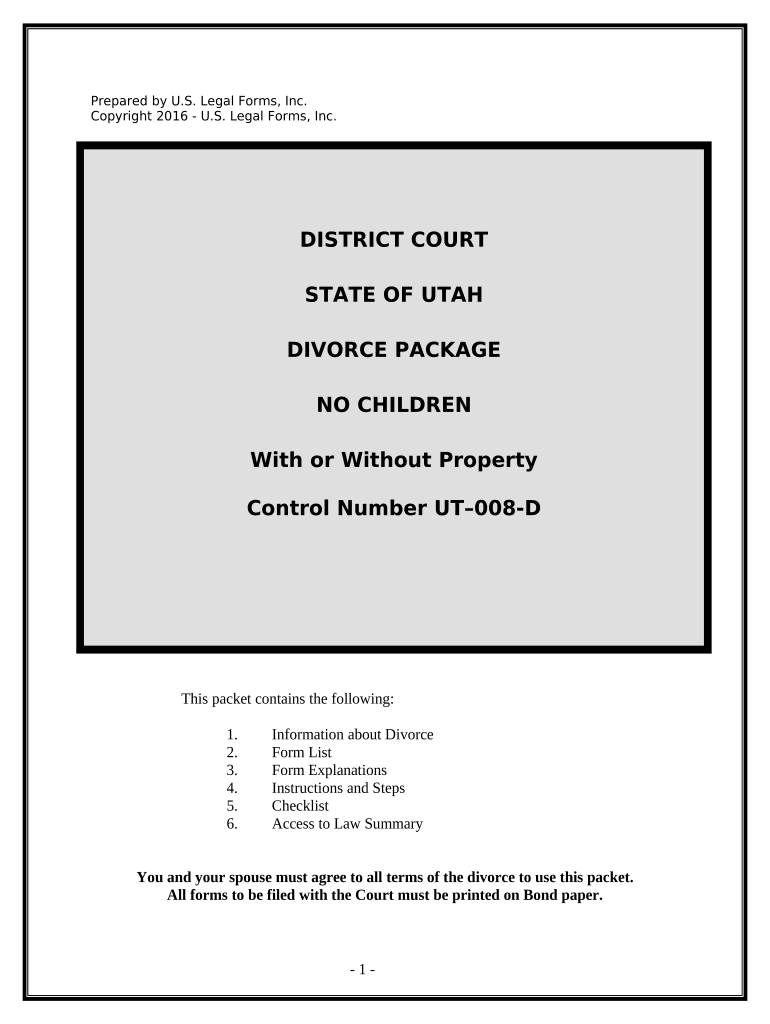 Prepared by U.S. Legal Forms, Inc.
Copyright 2016 - U.S. Legal Forms, Inc.

DISTRICT COURT

STATE OF UTAH

DIVORCE PACKAGE

NO CHILDREN

With or Without Property

Control Number UT–008-D

This packet contains the following:

1. Information about Divorce
2. Form List
3. Form Explanations
4. Instructions and Steps
5. Checklist
6. Access to Law Summary

You and your spouse must agree to all terms of the divorce to use this packet.
All forms to be filed with the Court must be printed on Bond paper.

- 1 -